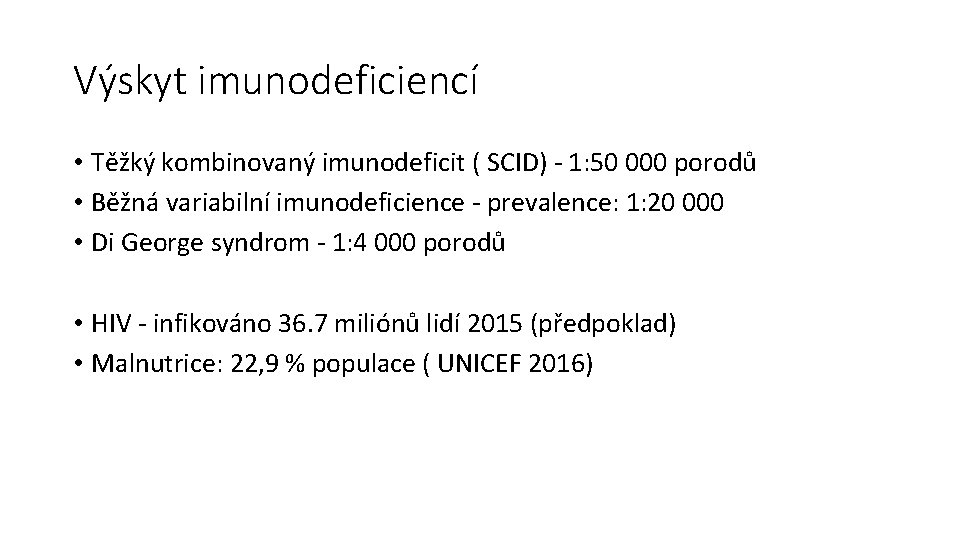 Výskyt imunodeficiencí

• Těžký kombinovaný imunodeficit ( SCID) - 1:50 000 porodů
• Běžná variabilní imunodeficience - prevalence: 1:20 000
• Di George syndrom - 1:4 000 porodů

• HIV - infikováno 36.7 miliónů lidí 2015 (předpoklad)
• Malnutrice: 22,9 % populace ( UNICEF 2016)